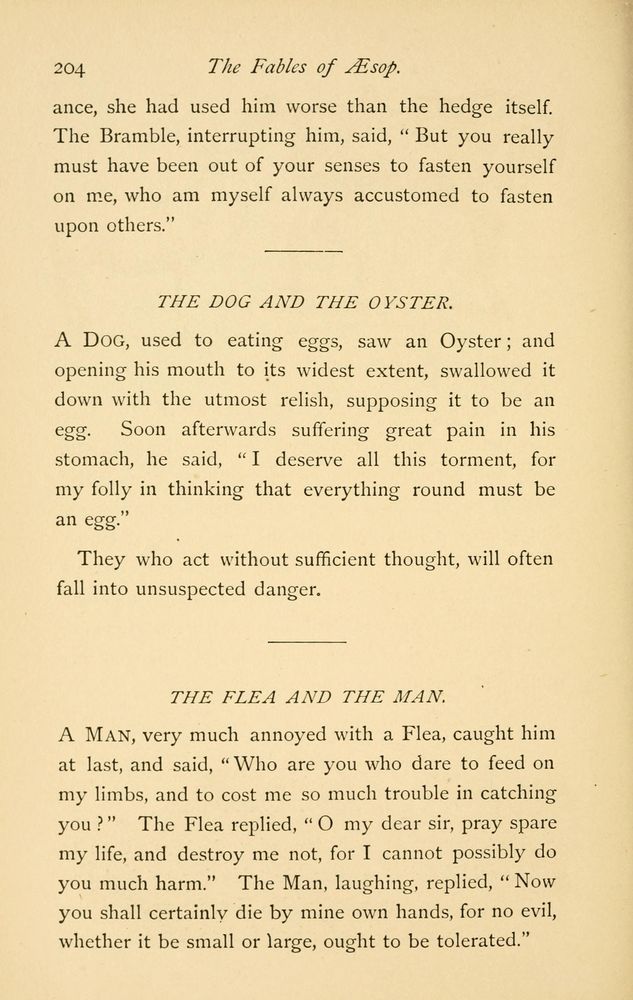 204 The Fables of Æsop.

ance, she had used him worse than the hedge itself. The Bramble, interrupting him, said, "But you really must have been out of your senses to fasten yourself on me, who am myself always accustomed to fasten upon others."

THE DOG AND THE OYSTER.

A DOG, used to eating eggs, saw an Oyster; and opening his mouth to its widest extent, swallowed it down with the utmost relish, supposing it to be an egg. Soon afterwards suffering great pain in his stomach, he said, "I deserve all this torment, for my folly in thinking that everything round must be an egg."

They who act without sufficient thought, will often fall into unsuspected danger.

THE FLEA AND THE MAN.

A MAN, very much annoyed with a Flea, caught him at last, and said, "Who are you who dare to feed on my limbs, and to cost me so much trouble in catching you?" The Flea replied, "O my dear sir, pray spare my life, and destroy me not, for I cannot possibly do you much harm." The Man, laughing, replied, "Now you shall certainly die by mine own hands, for no evil, whether it be small or large, ought to be tolerated."